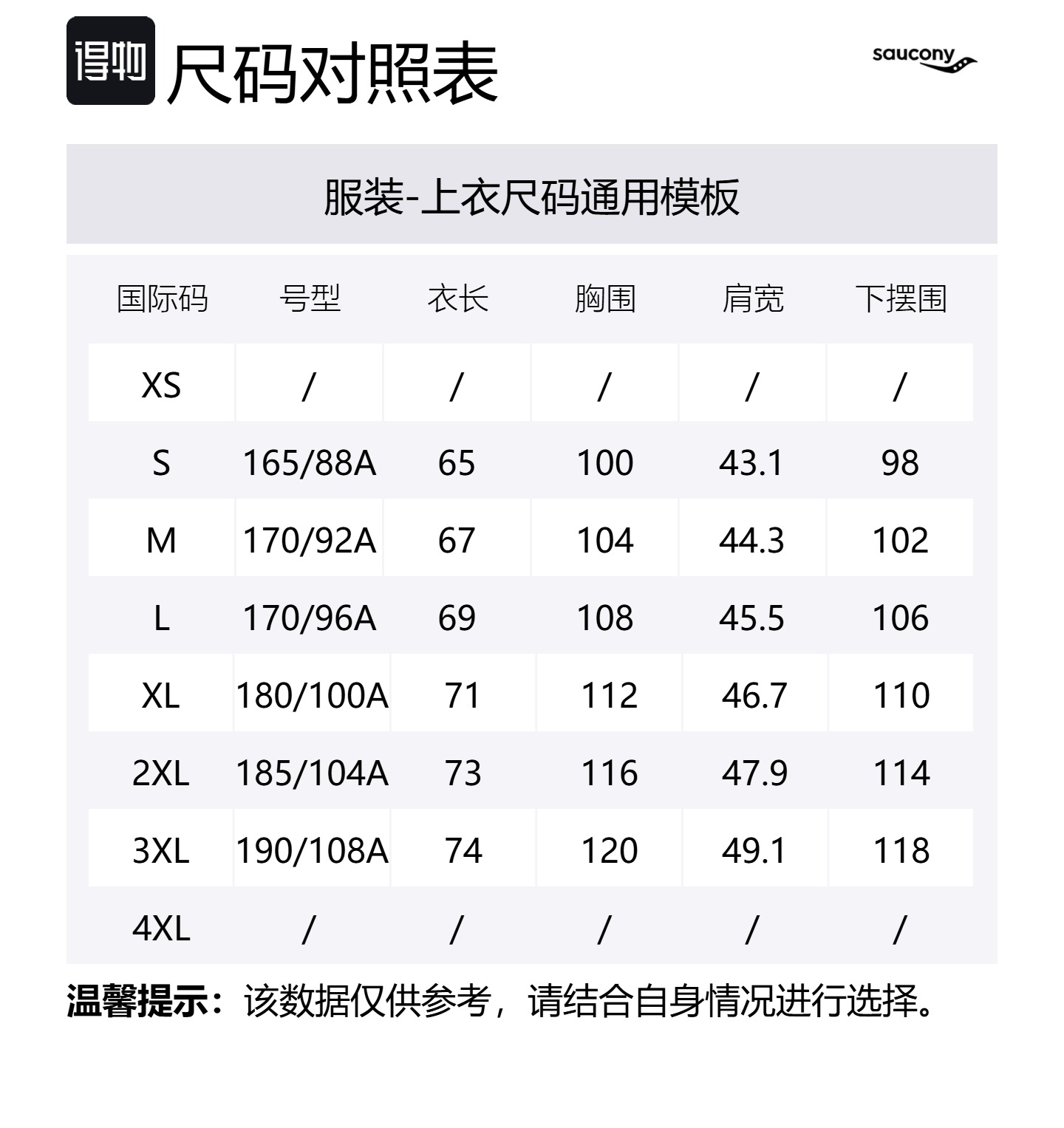 得物 尺码对照表

saucony

服装-上衣尺码通用模板

| 国际码 | 号型 | 衣长 | 胸围 | 肩宽 | 下摆围 |
|---|---|---|---|---|---|
| XS | / | / | / | / | / |
| S | 165/88A | 65 | 100 | 43.1 | 98 |
| M | 170/92A | 67 | 104 | 44.3 | 102 |
| L | 170/96A | 69 | 108 | 45.5 | 106 |
| XL | 180/100A | 71 | 112 | 46.7 | 110 |
| 2XL | 185/104A | 73 | 116 | 47.9 | 114 |
| 3XL | 190/108A | 74 | 120 | 49.1 | 118 |
| 4XL | / | / | / | / | / |

温馨提示：该数据仅供参考，请结合自身情况进行选择。